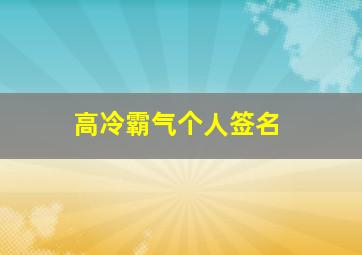 高冷霸气个人签名